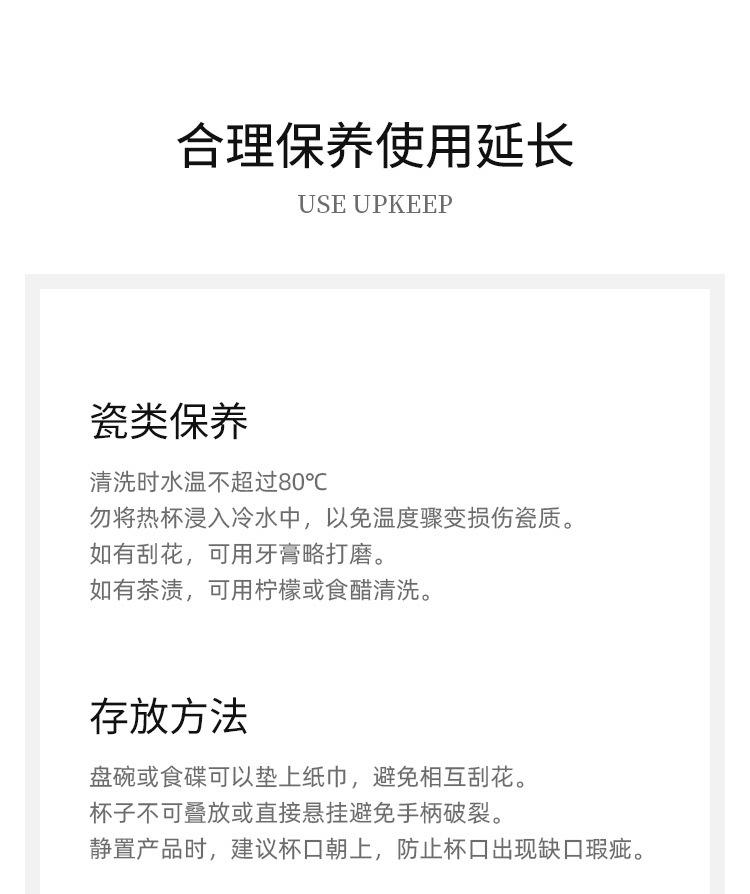 合理保养使用延长

USE UPKEEP

瓷类保养

清洗时水温不超过80℃
勿将热杯浸入冷水中，以免温度骤变损伤瓷质。
如有刮花，可用牙膏略打磨。
如有茶渍，可用柠檬或食醋清洗。

存放方法

盘碗或食碟可以垫上纸巾，避免相互刮花。
杯子不可叠放或直接悬挂避免手柄破裂。
静置产品时，建议杯口朝上，防止杯口出现缺口瑕疵。